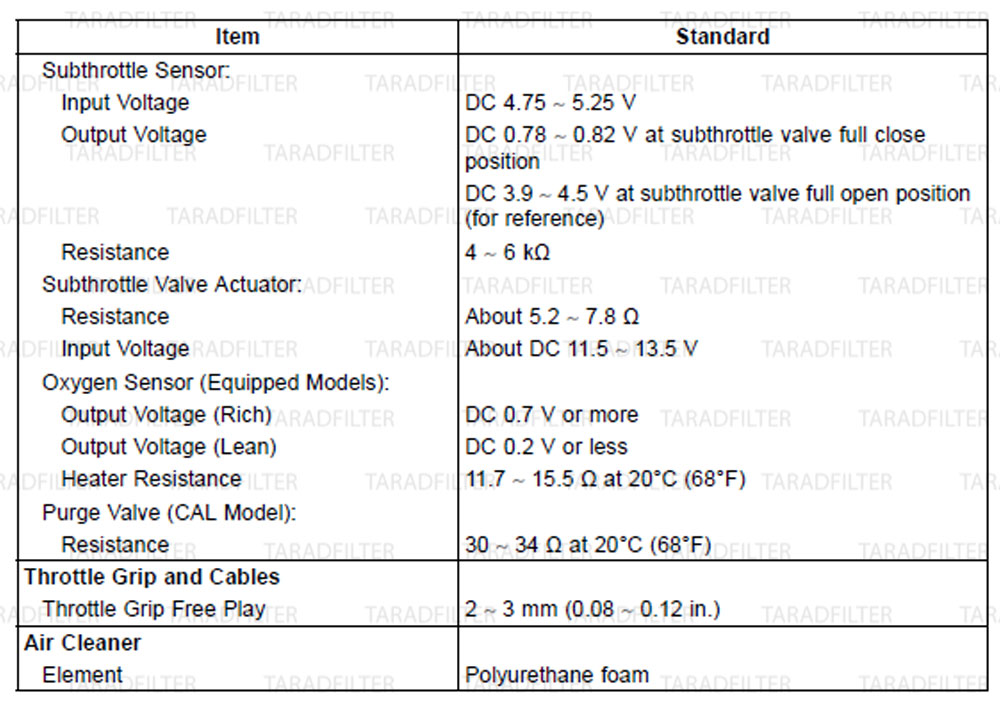 | Item | Standard |
|---|---|
| Subthrottle Sensor: | |
| Input Voltage | DC 4.75 ~ 5.25 V |
| Output Voltage | DC 0.78 ~ 0.82 V at subthrottle valve full close position |
| | DC 3.9 ~ 4.5 V at subthrottle valve full open position (for reference) |
| Resistance | 4 ~ 6 kΩ |
| Subthrottle Valve Actuator: | |
| Resistance | About 5.2 ~ 7.8 Ω |
| Input Voltage | About DC 11.5 ~ 13.5 V |
| Oxygen Sensor (Equipped Models): | |
| Output Voltage (Rich) | DC 0.7 V or more |
| Output Voltage (Lean) | DC 0.2 V or less |
| Heater Resistance | 11.7 ~ 15.5 Ω at 20°C (68°F) |
| Purge Valve (CAL Model): | |
| Resistance | 30 ~ 34 Ω at 20°C (68°F) |
| **Throttle Grip and Cables** | |
| Throttle Grip Free Play | 2 ~ 3 mm (0.08 ~ 0.12 in.) |
| **Air Cleaner** | |
| Element | Polyurethane foam |

TARADFILTER